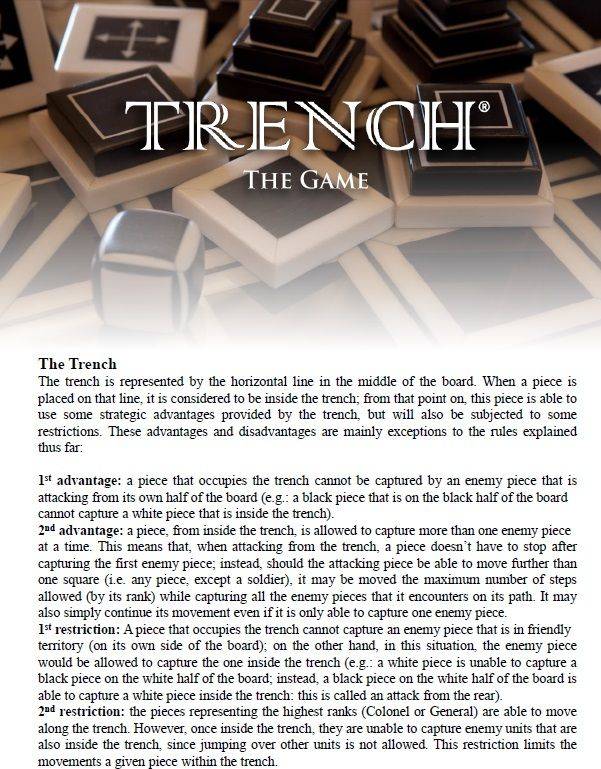 TRENCH®
THE GAME

The Trench
The trench is represented by the horizontal line in the middle of the board. When a piece is placed on that line, it is considered to be inside the trench; from that point on, this piece is able to use some strategic advantages provided by the trench, but will also be subjected to some restrictions. These advantages and disadvantages are mainly exceptions to the rules explained thus far:

1st advantage: a piece that occupies the trench cannot be captured by an enemy piece that is attacking from its own half of the board (e.g.: a black piece that is on the black half of the board cannot capture a white piece that is inside the trench).
2nd advantage: a piece, from inside the trench, is allowed to capture more than one enemy piece at a time. This means that, when attacking from the trench, a piece doesn't have to stop after capturing the first enemy piece; instead, should the attacking piece be able to move further than one square (i.e. any piece, except a soldier), it may be moved the maximum number of steps allowed (by its rank) while capturing all the enemy pieces that it encounters on its path. It may also simply continue its movement even if it is only able to capture one enemy piece.
1st restriction: A piece that occupies the trench cannot capture an enemy piece that is in friendly territory (on its own side of the board); on the other hand, in this situation, the enemy piece would be allowed to capture the one inside the trench (e.g.: a white piece is unable to capture a black piece on the white half of the board; instead, a black piece on the white half of the board is able to capture a white piece inside the trench: this is called an attack from the rear).
2nd restriction: the pieces representing the highest ranks (Colonel or General) are able to move along the trench. However, once inside the trench, they are unable to capture enemy units that are also inside the trench, since jumping over other units is not allowed. This restriction limits the movements a given piece within the trench.